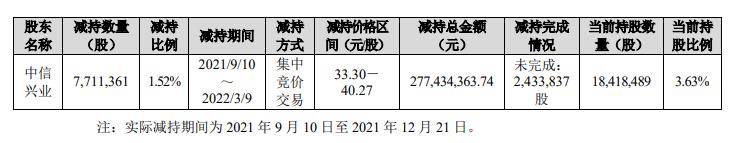 | 股东名称 | 减持数量（股） | 减持比例 | 减持期间 | 减持方式 | 减持价格区间（元/股） | 减持总金额（元） | 减持完成情况 | 当前持股数量（股） | 当前持股比例 |
|---|---|---|---|---|---|---|---|---|---|
| 中信兴业 | 7,711,361 | 1.52% | 2021/9/10～2022/3/9 | 集中竞价交易 | 33.30－40.27 | 277,434,363.74 | 未完成：2,433,837股 | 18,418,489 | 3.63% |

注：实际减持期间为 2021 年 9 月 10 日至 2021 年 12 月 21 日。